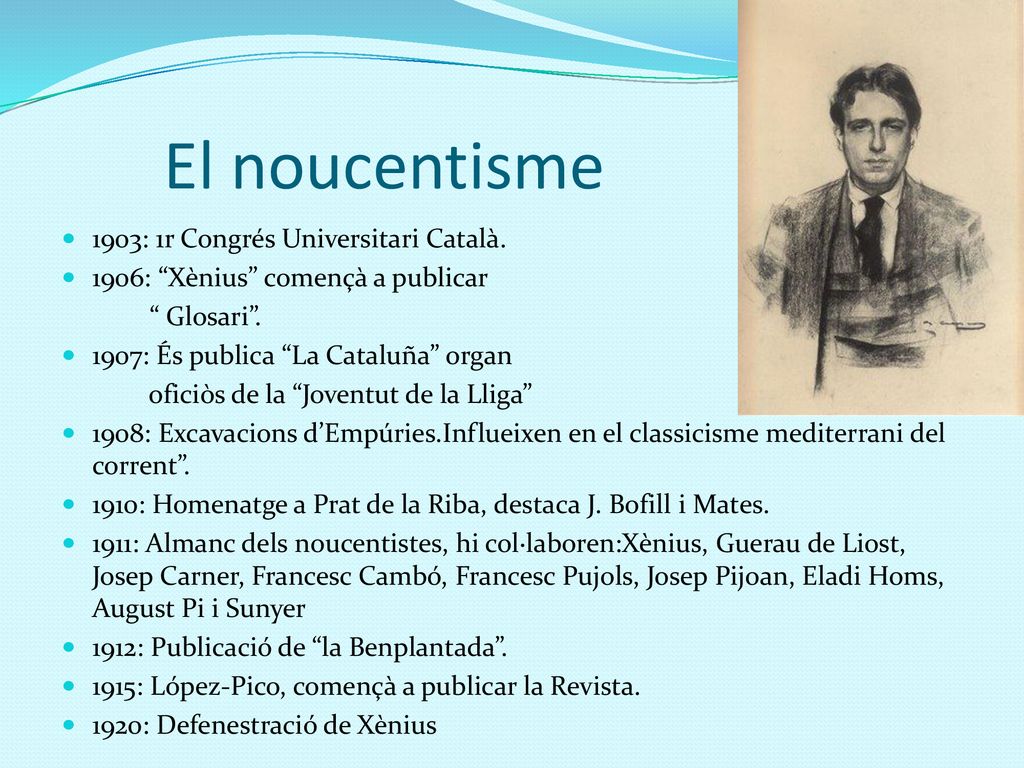 El noucentisme

1903: 1r Congrés Universitari Català.

1906: “Xènius” començà a publicar “ Glosari”.

1907: És publica “La Cataluña” organ oficiòs de la “Joventut de la Lliga”

1908: Excavacions d’Empúries.Influeixen en el classicisme mediterrani del corrent”.

1910: Homenatge a Prat de la Riba, destaca J. Bofill i Mates.

1911: Almanc dels noucentistes, hi col·laboren:Xènius, Guerau de Liost, Josep Carner, Francesc Cambó, Francesc Pujols, Josep Pijoan, Eladi Homs, August Pi i Sunyer

1912: Publicació de “la Benplantada”.

1915: López-Pico, començà a publicar la Revista.

1920: Defenestració de Xènius